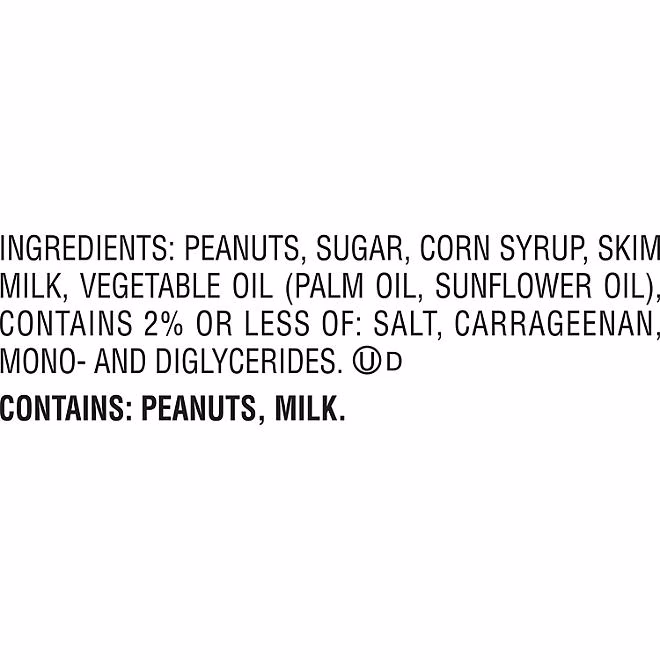 INGREDIENTS: PEANUTS, SUGAR, CORN SYRUP, SKIM MILK, VEGETABLE OIL (PALM OIL, SUNFLOWER OIL), CONTAINS 2% OR LESS OF: SALT, CARRAGEENAN, MONO- AND DIGLYCERIDES. Ⓤ D

CONTAINS: PEANUTS, MILK.